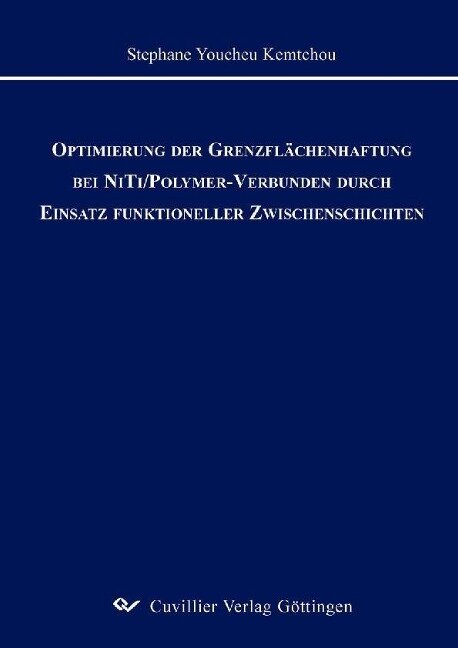 Stephane Youcheu Kemtchou

OPTIMIERUNG DER GRENZFLÄCHENHAFTUNG BEI NITI/POLYMER-VERBUNDEN DURCH EINSATZ FUNKTIONELLER ZWISCHENSCHICHTEN

Cuvillier Verlag Göttingen